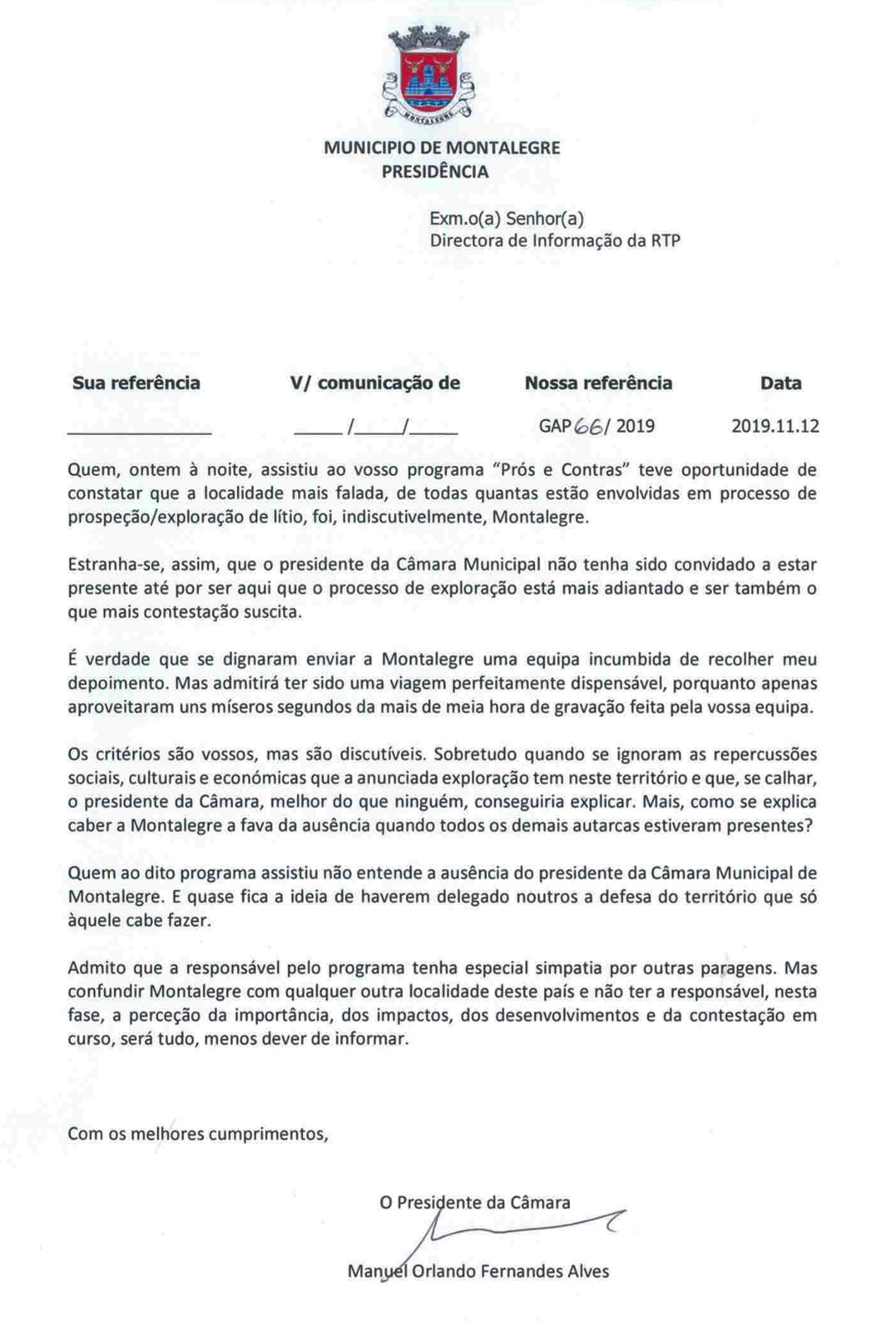 MONTALEGRE

MUNICIPIO DE MONTALEGRE
PRESIDÊNCIA

Exm.o(a) Senhor(a)
Directora de Informação da RTP

| Sua referência | V/ comunicação de | Nossa referência | Data |
|---|---|---|---|
| ______ | ____/____/____ | GAP 66/ 2019 | 2019.11.12 |

Quem, ontem à noite, assistiu ao vosso programa "Prós e Contras" teve oportunidade de constatar que a localidade mais falada, de todas quantas estão envolvidas em processo de prospeção/exploração de lítio, foi, indiscutivelmente, Montalegre.

Estranha-se, assim, que o presidente da Câmara Municipal não tenha sido convidado a estar presente até por ser aqui que o processo de exploração está mais adiantado e ser também o que mais contestação suscita.

É verdade que se dignaram enviar a Montalegre uma equipa incumbida de recolher meu depoimento. Mas admitirá ter sido uma viagem perfeitamente dispensável, porquanto apenas aproveitaram uns míseros segundos da mais de meia hora de gravação feita pela vossa equipa.

Os critérios são vossos, mas são discutíveis. Sobretudo quando se ignoram as repercussões sociais, culturais e económicas que a anunciada exploração tem neste território e que, se calhar, o presidente da Câmara, melhor do que ninguém, conseguiria explicar. Mais, como se explica caber a Montalegre a fava da ausência quando todos os demais autarcas estiveram presentes?

Quem ao dito programa assistiu não entende a ausência do presidente da Câmara Municipal de Montalegre. E quase fica a ideia de haverem delegado noutros a defesa do território que só àquele cabe fazer.

Admito que a responsável pelo programa tenha especial simpatia por outras paragens. Mas confundir Montalegre com qualquer outra localidade deste país e não ter a responsável, nesta fase, a perceção da importância, dos impactos, dos desenvolvimentos e da contestação em curso, será tudo, menos dever de informar.

Com os melhores cumprimentos,

O Presidente da Câmara

Manuel Orlando Fernandes Alves